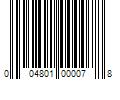 0 04801 00007 8